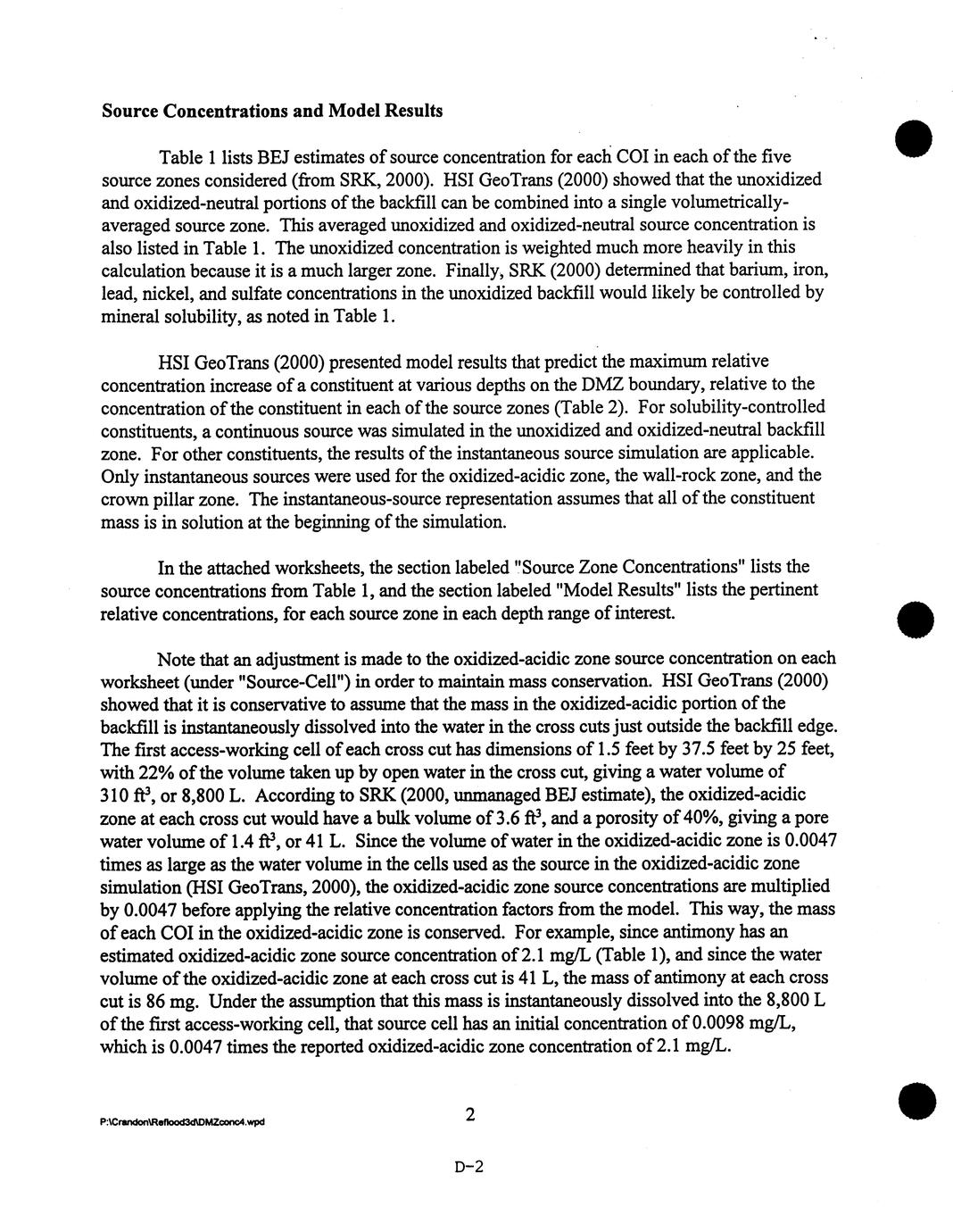 **Source Concentrations and Model Results**

Table 1 lists BEJ estimates of source concentration for each COI in each of the five source zones considered (from SRK, 2000). HSI GeoTrans (2000) showed that the unoxidized and oxidized-neutral portions of the backfill can be combined into a single volumetrically-averaged source zone. This averaged unoxidized and oxidized-neutral source concentration is also listed in Table 1. The unoxidized concentration is weighted much more heavily in this calculation because it is a much larger zone. Finally, SRK (2000) determined that barium, iron, lead, nickel, and sulfate concentrations in the unoxidized backfill would likely be controlled by mineral solubility, as noted in Table 1.

HSI GeoTrans (2000) presented model results that predict the maximum relative concentration increase of a constituent at various depths on the DMZ boundary, relative to the concentration of the constituent in each of the source zones (Table 2). For solubility-controlled constituents, a continuous source was simulated in the unoxidized and oxidized-neutral backfill zone. For other constituents, the results of the instantaneous source simulation are applicable. Only instantaneous sources were used for the oxidized-acidic zone, the wall-rock zone, and the crown pillar zone. The instantaneous-source representation assumes that all of the constituent mass is in solution at the beginning of the simulation.

In the attached worksheets, the section labeled "Source Zone Concentrations" lists the source concentrations from Table 1, and the section labeled "Model Results" lists the pertinent relative concentrations, for each source zone in each depth range of interest.

Note that an adjustment is made to the oxidized-acidic zone source concentration on each worksheet (under "Source-Cell") in order to maintain mass conservation. HSI GeoTrans (2000) showed that it is conservative to assume that the mass in the oxidized-acidic portion of the backfill is instantaneously dissolved into the water in the cross cuts just outside the backfill edge. The first access-working cell of each cross cut has dimensions of 1.5 feet by 37.5 feet by 25 feet, with 22% of the volume taken up by open water in the cross cut, giving a water volume of 310 $ft^3$, or 8,800 L. According to SRK (2000, unmanaged BEJ estimate), the oxidized-acidic zone at each cross cut would have a bulk volume of 3.6 $ft^3$, and a porosity of 40%, giving a pore water volume of 1.4 $ft^3$, or 41 L. Since the volume of water in the oxidized-acidic zone is 0.0047 times as large as the water volume in the cells used as the source in the oxidized-acidic zone simulation (HSI GeoTrans, 2000), the oxidized-acidic zone source concentrations are multiplied by 0.0047 before applying the relative concentration factors from the model. This way, the mass of each COI in the oxidized-acidic zone is conserved. For example, since antimony has an estimated oxidized-acidic zone source concentration of 2.1 mg/L (Table 1), and since the water volume of the oxidized-acidic zone at each cross cut is 41 L, the mass of antimony at each cross cut is 86 mg. Under the assumption that this mass is instantaneously dissolved into the 8,800 L of the first access-working cell, that source cell has an initial concentration of 0.0098 mg/L, which is 0.0047 times the reported oxidized-acidic zone concentration of 2.1 mg/L.

P:\Crandon\Reflood3d\DMZconc4.wpd

2

D-2